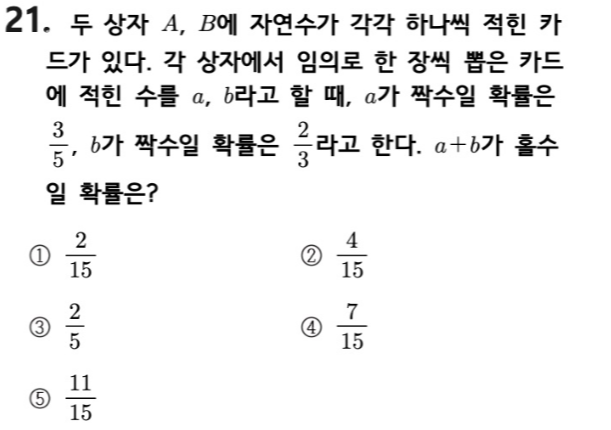 21. 두 상자 $A$, $B$에 자연수가 각각 하나씩 적힌 카드가 있다. 각 상자에서 임의로 한 장씩 뽑은 카드에 적힌 수를 $a$, $b$라고 할 때, $a$가 짝수일 확률은 $\frac{3}{5}$, $b$가 짝수일 확률은 $\frac{2}{3}$라고 한다. $a+b$가 홀수일 확률은?

① $\frac{2}{15}$ ② $\frac{4}{15}$

③ $\frac{2}{5}$ ④ $\frac{7}{15}$

⑤ $\frac{11}{15}$